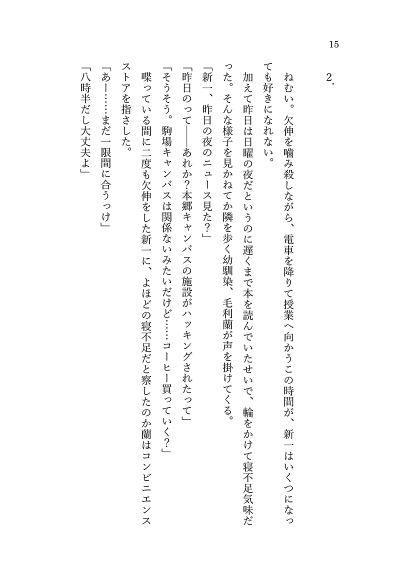 15

2.

ねむい。欠伸を噛み殺しながら、電車を降りて授業へ向かうこの時間が、新一はいくつになっても好きになれない。

加えて昨日は日曜の夜だというのに遅くまで本を読んでいたせいで、輪をかけて寝不足気味だった。そんな様子を見かねてか隣を歩く幼馴染、毛利蘭が声を掛けてくる。

「新一、昨日の夜のニュース見た？」

「昨日のって――あれか？本郷キャンパスの施設がハッキングされたって」

「そうそう。駒場キャンパスは関係ないみたいだけど……コーヒー買っていく？」

喋っている間に二度も欠伸をした新一に、よほどの寝不足だと察したのか蘭はコンビニエンスストアを指さした。

「あー……まだ一限間に合うっけ」

「八時半だし大丈夫よ」